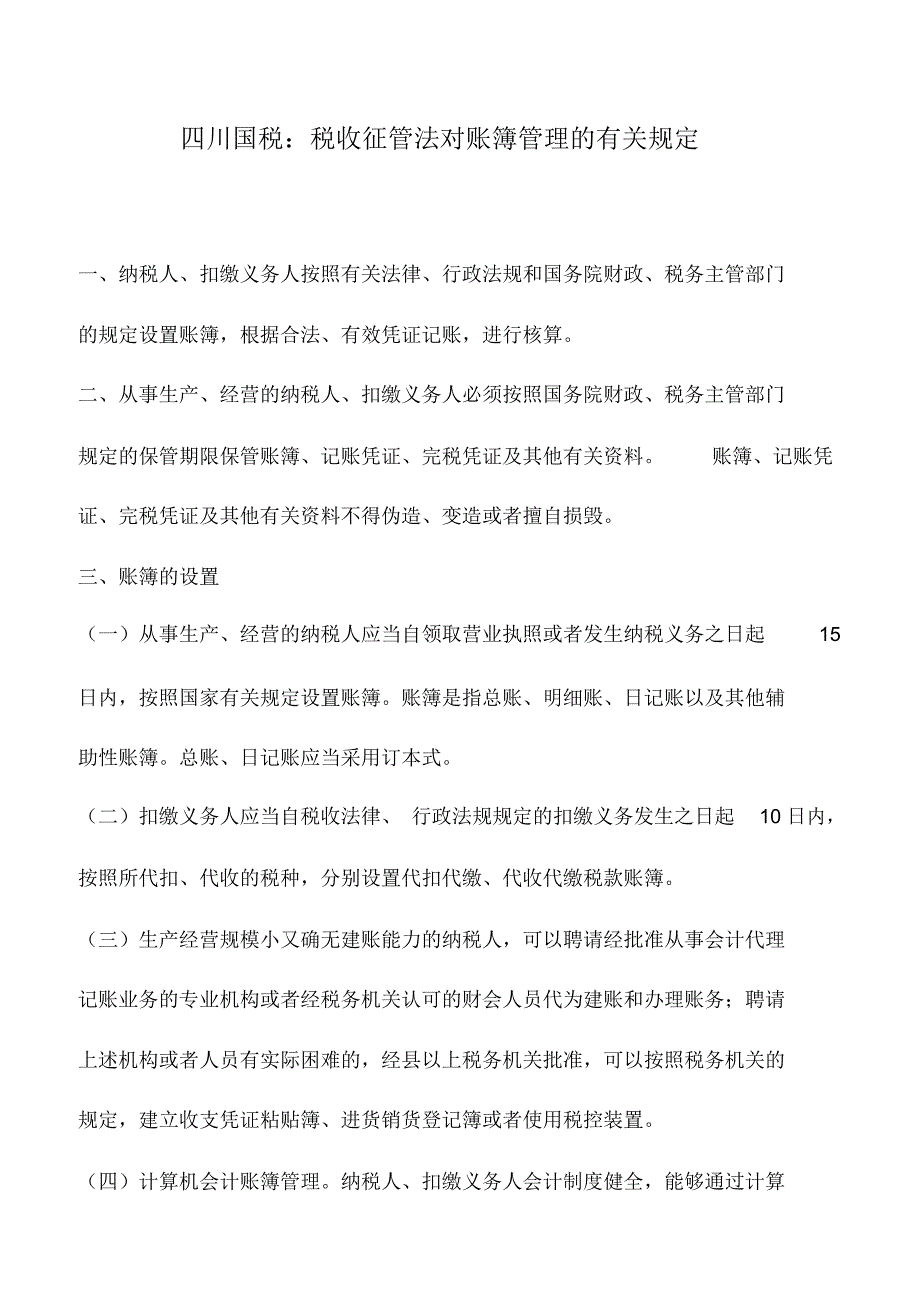 四川国税：税收征管法对账簿管理的有关规定

一、纳税人、扣缴义务人按照有关法律、行政法规和国务院财政、税务主管部门的规定设置账簿，根据合法、有效凭证记账，进行核算。

二、从事生产、经营的纳税人、扣缴义务人必须按照国务院财政、税务主管部门规定的保管期限保管账簿、记账凭证、完税凭证及其他有关资料。 账簿、记账凭证、完税凭证及其他有关资料不得伪造、变造或者擅自损毁。

三、账簿的设置

（一）从事生产、经营的纳税人应当自领取营业执照或者发生纳税义务之日起 15 日内，按照国家有关规定设置账簿。账簿是指总账、明细账、日记账以及其他辅助性账簿。总账、日记账应当采用订本式。

（二）扣缴义务人应当自税收法律、 行政法规规定的扣缴义务发生之日起 10 日内，按照所代扣、代收的税种，分别设置代扣代缴、代收代缴税款账簿。

（三）生产经营规模小又确无建账能力的纳税人，可以聘请经批准从事会计代理记账业务的专业机构或者经税务机关认可的财会人员代为建账和办理账务；聘请上述机构或者人员有实际困难的，经县以上税务机关批准，可以按照税务机关的规定，建立收支凭证粘贴簿、进货销货登记簿或者使用税控装置。

（四）计算机会计账簿管理。纳税人、扣缴义务人会计制度健全，能够通过计算